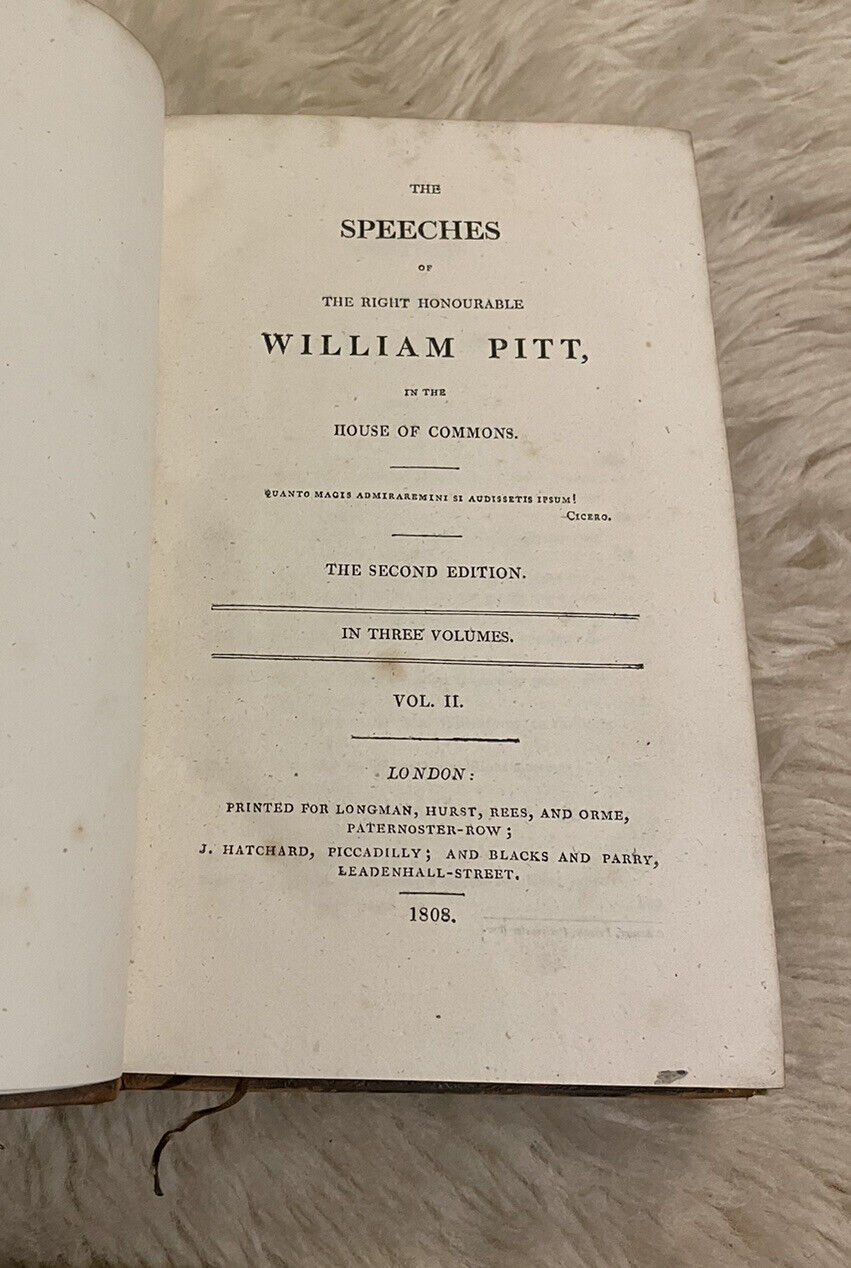 THE

SPEECHES

OF

THE RIGHT HONOURABLE

WILLIAM PITT,

IN THE

HOUSE OF COMMONS.

QUANTO MAGIS ADMIRAREMINI SI AUDISSETIS IPSUM!
CICERO.

THE SECOND EDITION.

IN THREE VOLUMES.

VOL. II.

LONDON:

PRINTED FOR LONGMAN, HURST, REES, AND ORME, PATERNOSTER-ROW;
J. HATCHARD, PICCADILLY; AND BLACKS AND PARRY, LEADENHALL-STREET.

1808.